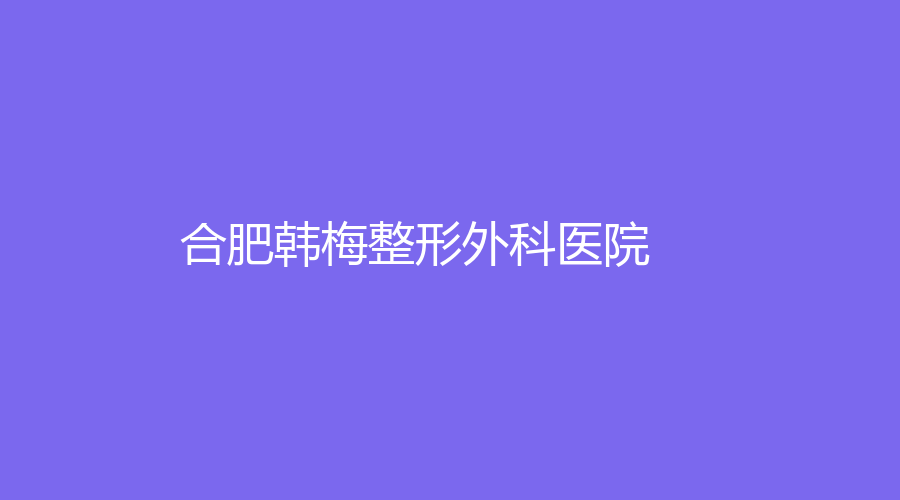 合肥韩梅整形外科医院